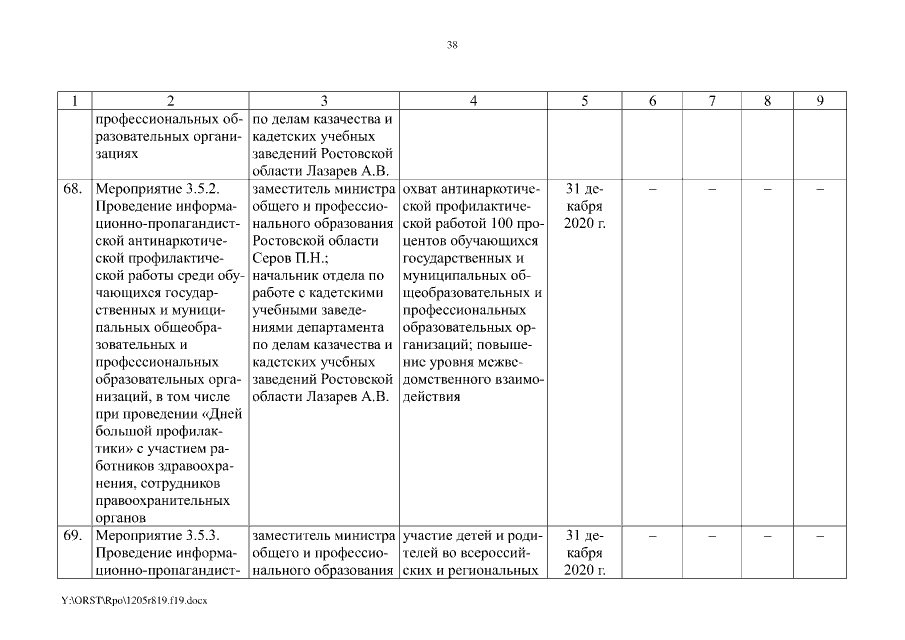 38

| 1 | 2 | 3 | 4 | 5 | 6 | 7 | 8 | 9 |
|---|---|---|---|---|---|---|---|---|
| | профессиональных образовательных организациях | по делам казачества и кадетских учебных заведений Ростовской области Лазарев А.В. | | | | | | |
| 68. | Мероприятие 3.5.2. Проведение информационно-пропагандистской антинаркотической профилактической работы среди обучающихся государственных и муниципальных общеобразовательных и профессиональных образовательных организаций, в том числе при проведении «Дней большой профилактики» с участием работников здравоохранения, сотрудников правоохранительных органов | заместитель министра общего и профессионального образования Ростовской области Серов П.Н.; начальник отдела по работе с кадетскими учебными заведениями департамента по делам казачества и кадетских учебных заведений Ростовской области Лазарев А.В. | охват антинаркотической профилактической работой 100 процентов обучающихся государственных и муниципальных общеобразовательных и профессиональных образовательных организаций; повышение уровня межведомственного взаимодействия | 31 декабря 2020 г. | – | – | – | – |
| 69. | Мероприятие 3.5.3. Проведение информационно-пропагандист- | заместитель министра общего и профессионального образования | участие детей и родителей во всероссийских и региональных | 31 декабря 2020 г. | – | – | – | – |

Y:\ORST\Rpo\1205r819.f19.docx